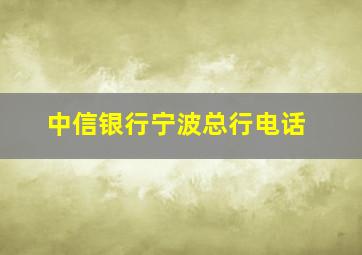 中信银行宁波总行电话